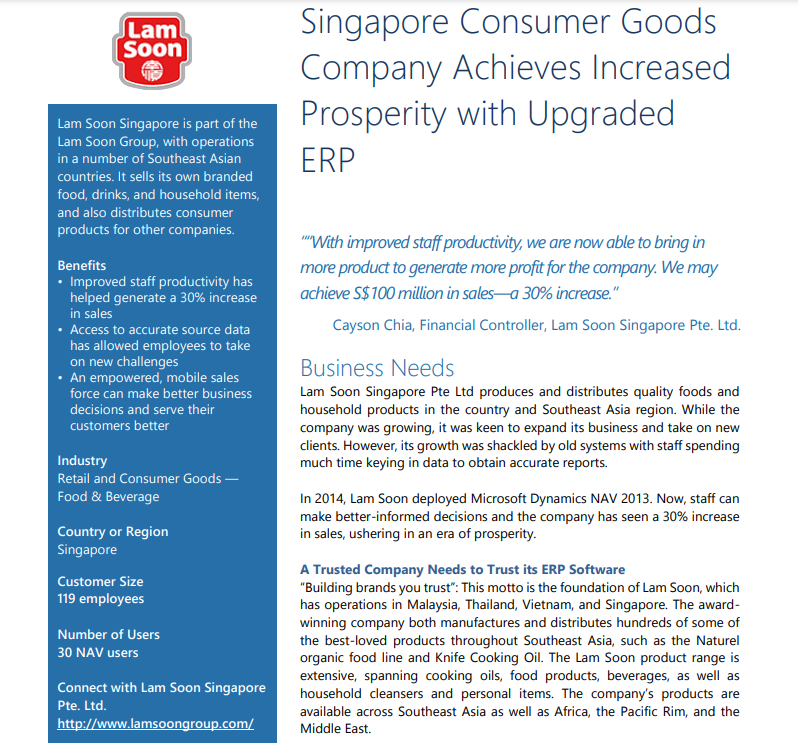 Lam Soon

Lam Soon Singapore is part of the Lam Soon Group, with operations in a number of Southeast Asian countries. It sells its own branded food, drinks, and household items, and also distributes consumer products for other companies.

Benefits
• Improved staff productivity has helped generate a 30% increase in sales
• Access to accurate source data has allowed employees to take on new challenges
• An empowered, mobile sales force can make better business decisions and serve their customers better

Industry
Retail and Consumer Goods — Food & Beverage

Country or Region
Singapore

Customer Size
119 employees

Number of Users
30 NAV users

Connect with Lam Soon Singapore Pte. Ltd.
http://www.lamsoongroup.com/

Singapore Consumer Goods Company Achieves Increased Prosperity with Upgraded ERP

""With improved staff productivity, we are now able to bring in more product to generate more profit for the company. We may achieve S$100 million in sales—a 30% increase."

Cayson Chia, Financial Controller, Lam Soon Singapore Pte. Ltd.

Business Needs
Lam Soon Singapore Pte Ltd produces and distributes quality foods and household products in the country and Southeast Asia region. While the company was growing, it was keen to expand its business and take on new clients. However, its growth was shackled by old systems with staff spending much time keying in data to obtain accurate reports.

In 2014, Lam Soon deployed Microsoft Dynamics NAV 2013. Now, staff can make better-informed decisions and the company has seen a 30% increase in sales, ushering in an era of prosperity.

A Trusted Company Needs to Trust its ERP Software
"Building brands you trust": This motto is the foundation of Lam Soon, which has operations in Malaysia, Thailand, Vietnam, and Singapore. The award-winning company both manufactures and distributes hundreds of some of the best-loved products throughout Southeast Asia, such as the Naturel organic food line and Knife Cooking Oil. The Lam Soon product range is extensive, spanning cooking oils, food products, beverages, as well as household cleansers and personal items. The company's products are available across Southeast Asia as well as Africa, the Pacific Rim, and the Middle East.